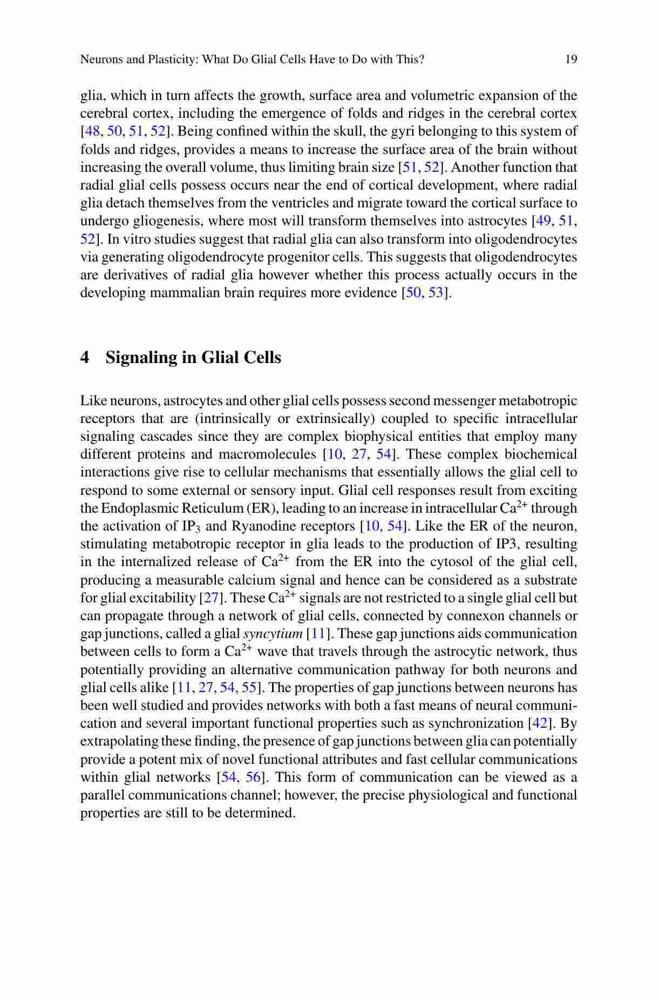 Neurons and Plasticity: What Do Glial Cells Have to Do with This?

19

glia, which in turn affects the growth, surface area and volumetric expansion of the cerebral cortex, including the emergence of folds and ridges in the cerebral cortex [48, 50, 51, 52]. Being confined within the skull, the gyri belonging to this system of folds and ridges, provides a means to increase the surface area of the brain without increasing the overall volume, thus limiting brain size [51, 52]. Another function that radial glial cells possess occurs near the end of cortical development, where radial glia detach themselves from the ventricles and migrate toward the cortical surface to undergo gliogenesis, where most will transform themselves into astrocytes [49, 51, 52]. In vitro studies suggest that radial glia can also transform into oligodendrocytes via generating oligodendrocyte progenitor cells. This suggests that oligodendrocytes are derivatives of radial glia however whether this process actually occurs in the developing mammalian brain requires more evidence [50, 53].

4 Signaling in Glial Cells

Like neurons, astrocytes and other glial cells possess second messenger metabotropic receptors that are (intrinsically or extrinsically) coupled to specific intracellular signaling cascades since they are complex biophysical entities that employ many different proteins and macromolecules [10, 27, 54]. These complex biochemical interactions give rise to cellular mechanisms that essentially allows the glial cell to respond to some external or sensory input. Glial cell responses result from exciting the Endoplasmic Reticulum (ER), leading to an increase in intracellular $Ca^{2+}$ through the activation of $IP_3$ and Ryanodine receptors [10, 54]. Like the ER of the neuron, stimulating metabotropic receptor in glia leads to the production of IP3, resulting in the internalized release of $Ca^{2+}$ from the ER into the cytosol of the glial cell, producing a measurable calcium signal and hence can be considered as a substrate for glial excitability [27]. These $Ca^{2+}$ signals are not restricted to a single glial cell but can propagate through a network of glial cells, connected by connexon channels or gap junctions, called a glial syncytium [11]. These gap junctions aids communication between cells to form a $Ca^{2+}$ wave that travels through the astrocytic network, thus potentially providing an alternative communication pathway for both neurons and glial cells alike [11, 27, 54, 55]. The properties of gap junctions between neurons has been well studied and provides networks with both a fast means of neural communication and several important functional properties such as synchronization [42]. By extrapolating these finding, the presence of gap junctions between glia can potentially provide a potent mix of novel functional attributes and fast cellular communications within glial networks [54, 56]. This form of communication can be viewed as a parallel communications channel; however, the precise physiological and functional properties are still to be determined.